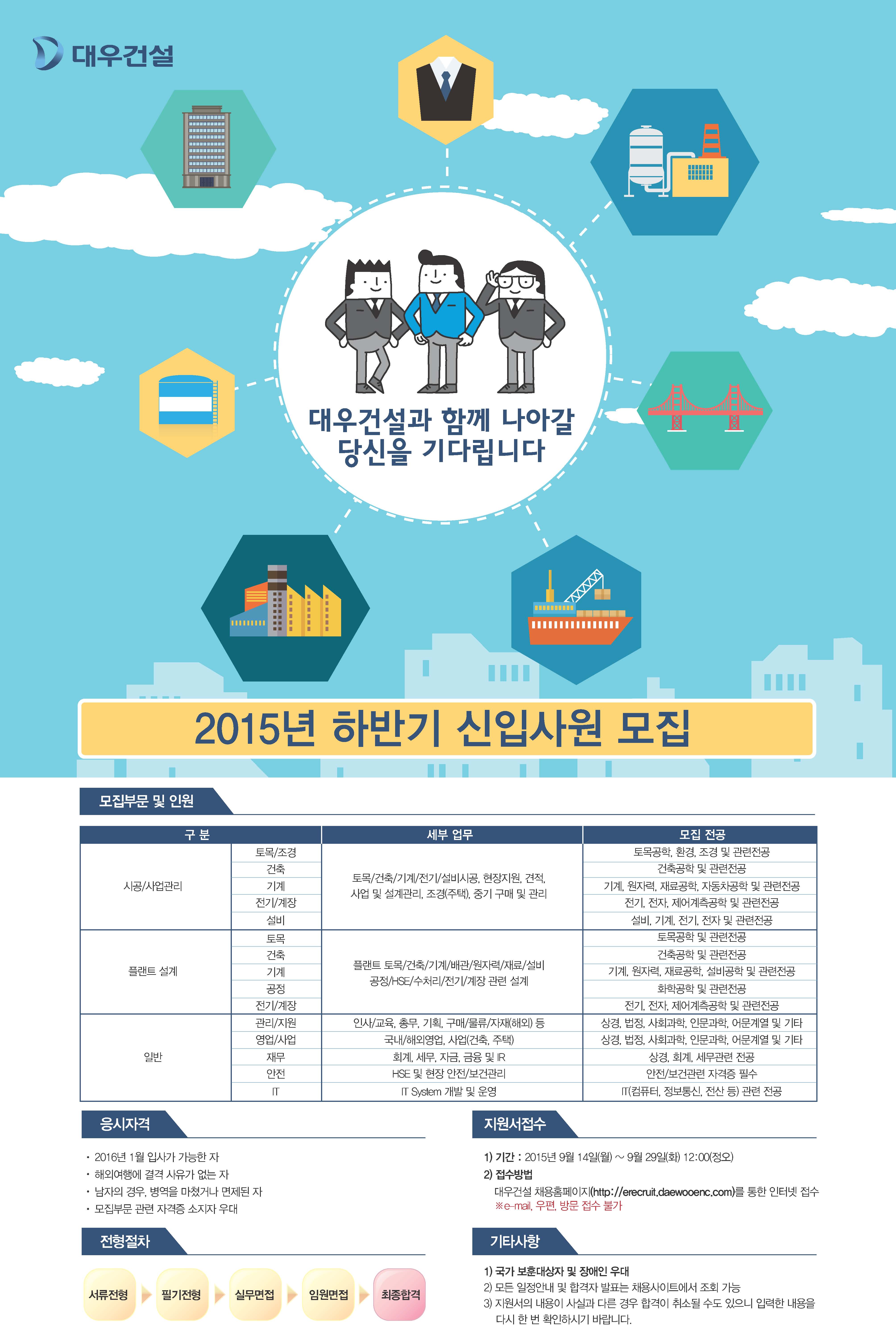 대우건설

대우건설과 함께 나아갈
당신을 기다립니다

2015년 하반기 신입사원 모집

모집부문 및 인원

| 구 분 | | 세부 업무 | 모집 전공 |
|---|---|---|---|
| 시공/사업관리 | 토목/조경 | 토목/건축/기계/전기/설비시공, 현장지원, 견적, 사업 및 설계관리, 조경(주택), 중기 구매 및 관리 | 토목공학, 환경, 조경 및 관련전공 |
| | 건축 | | 건축공학 및 관련전공 |
| | 기계 | | 기계, 원자력, 재료공학, 자동차공학 및 관련전공 |
| | 전기/계장 | | 전기, 전자, 제어계측공학 및 관련전공 |
| | 설비 | | 설비, 기계, 전기, 전자 및 관련전공 |
| 플랜트 설계 | 토목 | 플랜트 토목/건축/기계/배관/원자력/재료/설비 공정/HSE/수처리/전기/계장 관련 설계 | 토목공학 및 관련전공 |
| | 건축 | | 건축공학 및 관련전공 |
| | 기계 | | 기계, 원자력, 재료공학, 설비공학 및 관련전공 |
| | 공정 | | 화학공학 및 관련전공 |
| | 전기/계장 | | 전기, 전자, 제어계측공학 및 관련전공 |
| 일반 | 관리/지원 | 인사/교육, 총무, 기획, 구매/물류/자재(해외) 등 | 상경, 법정, 사회과학, 인문과학, 어문계열 및 기타 |
| | 영업/사업 | 국내/해외영업, 사업(건축, 주택) | 상경, 법정, 사회과학, 인문과학, 어문계열 및 기타 |
| | 재무 | 회계, 세무, 자금, 금융 및 IR | 상경, 회계, 세무관련 전공 |
| | 안전 | HSE 및 현장 안전/보건관리 | 안전/보건관련 자격증 필수 |
| | IT | IT System 개발 및 운영 | IT(컴퓨터, 정보통신, 전산 등) 관련 전공 |

응시자격

• 2016년 1월 입사가 가능한 자
• 해외여행에 결격 사유가 없는 자
• 남자의 경우, 병역을 마쳤거나 면제된 자
• 모집부문 관련 자격증 소지자 우대

전형절차

서류전형 필기전형 실무면접 임원면접 최종합격

지원서접수

1) 기간 : 2015년 9월 14일(월) ~ 9월 29일(화) 12:00(정오)
2) 접수방법
대우건설 채용홈페이지(http://erecruit.daewooenc.com)를 통한 인터넷 접수
※e-mail, 우편, 방문 접수 불가

기타사항

1) 국가 보훈대상자 및 장애인 우대
2) 모든 일정안내 및 합격자 발표는 채용사이트에서 조회 가능
3) 지원서의 내용이 사실과 다른 경우 합격이 취소될 수도 있으니 입력한 내용을 다시 한 번 확인하시기 바랍니다.